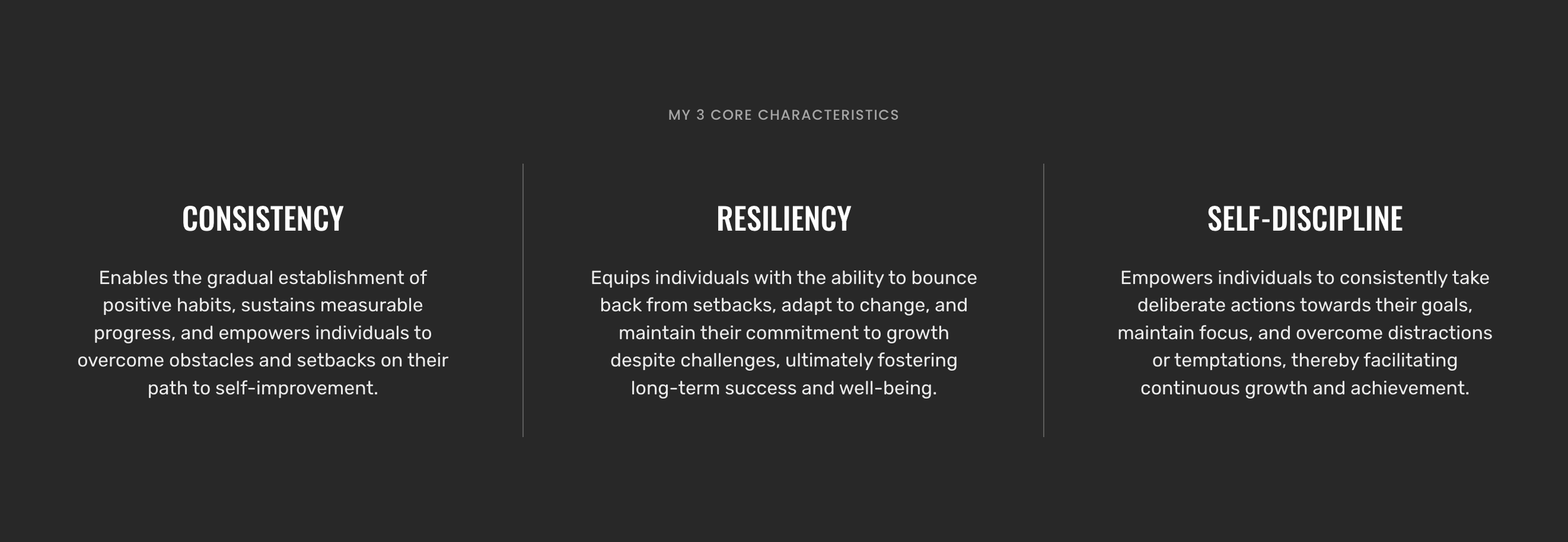 MY 3 CORE CHARACTERISTICS

CONSISTENCY

Enables the gradual establishment of positive habits, sustains measurable progress, and empowers individuals to overcome obstacles and setbacks on their path to self-improvement.

RESILIENCY

Equips individuals with the ability to bounce back from setbacks, adapt to change, and maintain their commitment to growth despite challenges, ultimately fostering long-term success and well-being.

SELF-DISCIPLINE

Empowers individuals to consistently take deliberate actions towards their goals, maintain focus, and overcome distractions or temptations, thereby facilitating continuous growth and achievement.